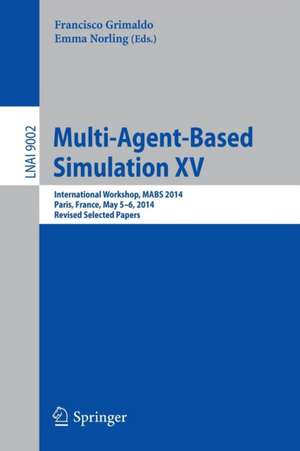 Francisco Grimaldo
Emma Norling (Eds.)

LNAI 9002

Multi-Agent-Based Simulation XV

International Workshop, MABS 2014
Paris, France, May 5–6, 2014
Revised Selected Papers

Springer